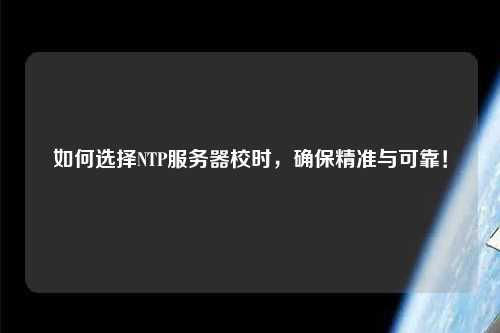 如何选择NTP服务器校时，确保精准与可靠！